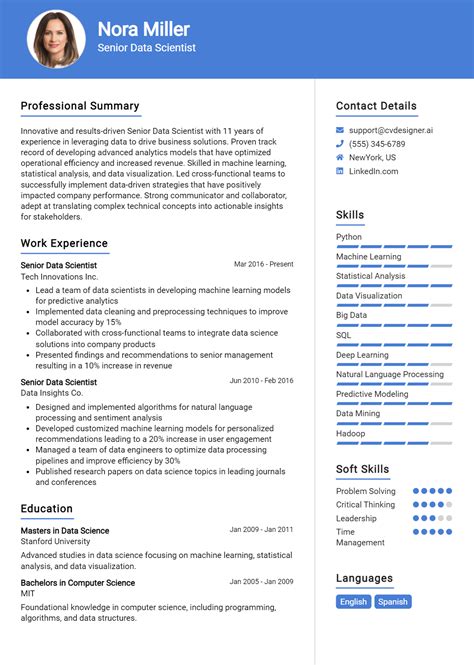 Nora Miller
Senior Data Scientist

Professional Summary

Innovative and results-driven Senior Data Scientist with 11 years of experience in leveraging data to drive business solutions. Proven track record of developing advanced analytics models that have optimized operational efficiency and increased revenue. Skilled in machine learning, statistical analysis, and data visualization. Led cross-functional teams to successfully implement data-driven strategies that have positively impacted company performance. Strong communicator and collaborator, adept at translating complex technical concepts into actionable insights for stakeholders.

Work Experience

Senior Data Scientist
Mar 2016 - Present
Tech Innovations Inc.
- Lead a team of data scientists in developing machine learning models for predictive analytics
- Implemented data cleaning and preprocessing techniques to improve model accuracy by 15%
- Collaborated with cross-functional teams to integrate data science solutions into company products
- Presented findings and recommendations to senior management resulting in a 10% increase in revenue

Senior Data Scientist
Jun 2010 - Feb 2016
Data Insights Co.
- Designed and implemented algorithms for natural language processing and sentiment analysis
- Developed customized machine learning models for personalized recommendations leading to a 20% increase in user engagement
- Managed a team of data engineers to optimize data processing pipelines and improve efficiency by 30%
- Published research papers on data science topics in leading journals and conferences

Education

Masters in Data Science
Jan 2009 - Jan 2011
Stanford University
Advanced studies in data science focusing on machine learning, statistical analysis, and data visualization.

Bachelors in Computer Science
Jan 2005 - Jan 2009
MIT
Foundational knowledge in computer science, including programming, algorithms, and data structures.

Contact Details
support@cvdesigner.ai
(555) 345-6789
NewYork, US
LinkedIn.com

Skills
Python
Machine Learning
Statistical Analysis
Data Visualization
Big Data
SQL
Deep Learning
Natural Language Processing
Predictive Modeling
Data Mining
Hadoop

Soft Skills
Problem Solving
Critical Thinking
Leadership
Time Management

Languages
English
Spanish